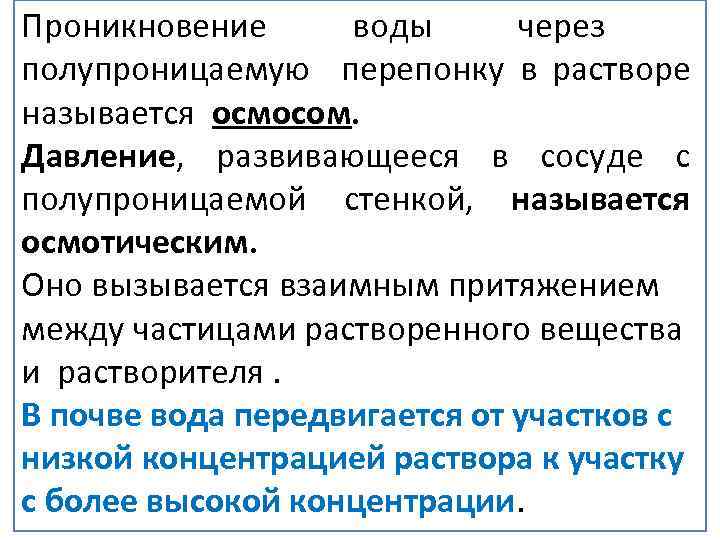 Проникновение воды через полупроницаемую перепонку в растворе называется осмосом.

Давление, развивающееся в сосуде с полупроницаемой стенкой, называется осмотическим.

Оно вызывается взаимным притяжением между частицами растворенного вещества и растворителя .

В почве вода передвигается от участков с низкой концентрацией раствора к участку с более высокой концентрации.